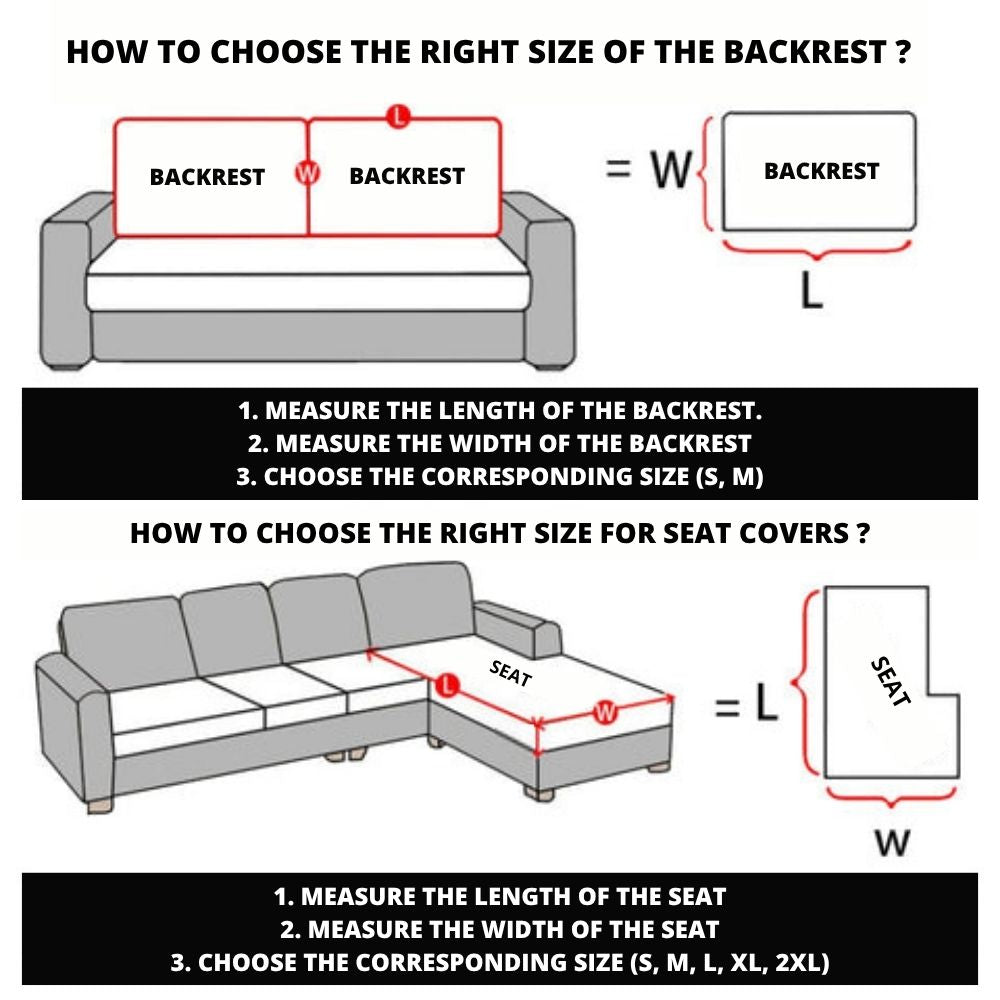 HOW TO CHOOSE THE RIGHT SIZE OF THE BACKREST ?

L

BACKREST W BACKREST

= W BACKREST

L

1. MEASURE THE LENGTH OF THE BACKREST.
2. MEASURE THE WIDTH OF THE BACKREST
3. CHOOSE THE CORRESPONDING SIZE (S, M)

HOW TO CHOOSE THE RIGHT SIZE FOR SEAT COVERS ?

SEAT

L

W

= L

SEAT

W

1. MEASURE THE LENGTH OF THE SEAT
2. MEASURE THE WIDTH OF THE SEAT
3. CHOOSE THE CORRESPONDING SIZE (S, M, L, XL, 2XL)